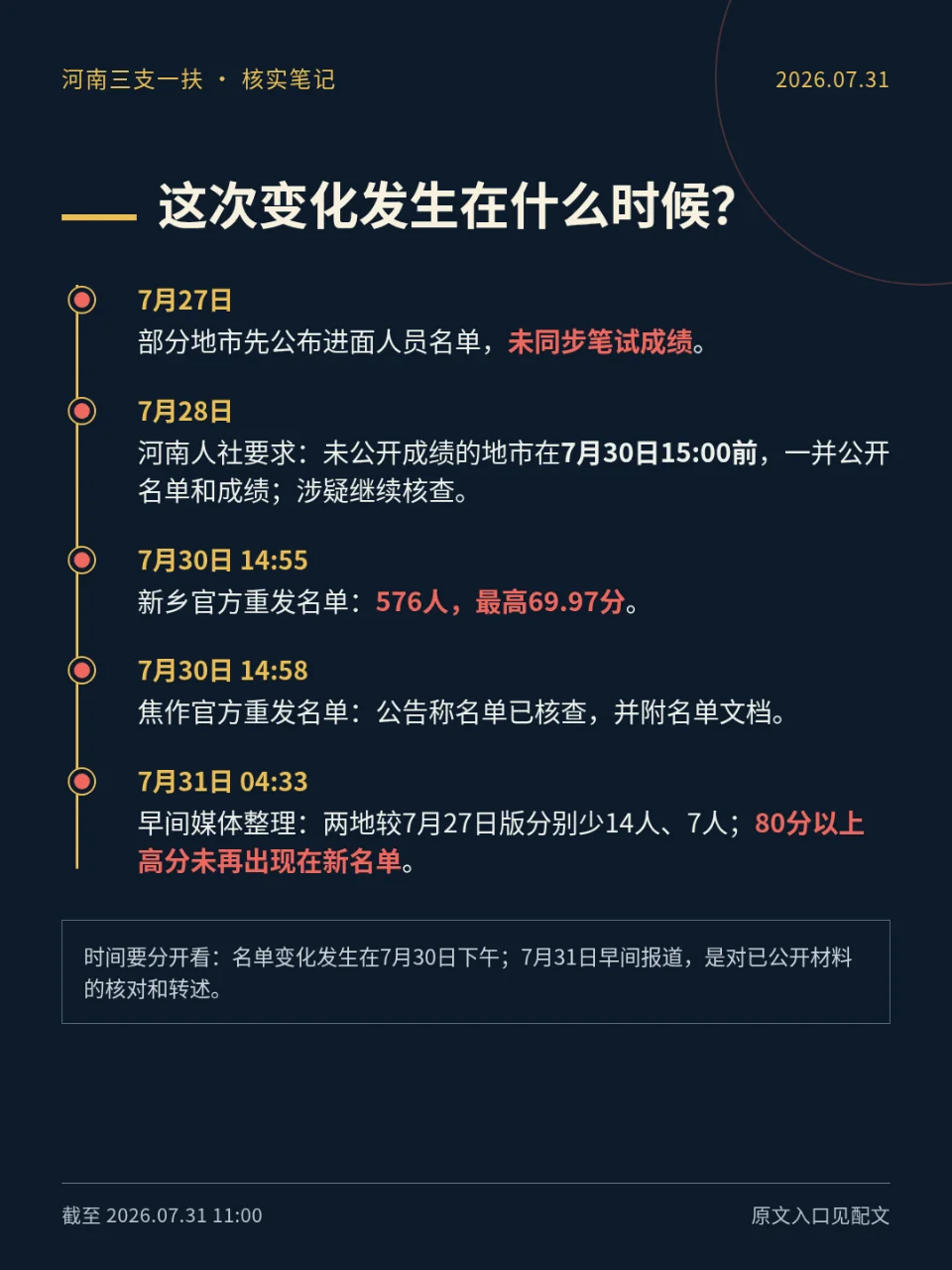 河南三支一扶 · 核实笔记

2026.07.31

这次变化发生在什么时候?

7月27日
部分地市先公布进面人员名单，未同步笔试成绩。

7月28日
河南人社要求：未公开成绩的地市在7月30日15:00前，一并公开名单和成绩；涉疑继续核查。

7月30日 14:55
新乡官方重发名单：576人，最高69.97分。

7月30日 14:58
焦作官方重发名单：公告称名单已核查，并附名单文档。

7月31日 04:33
早间媒体整理：两地较7月27日版分别少14人、7人；80分以上高分未再出现在新名单。

时间要分开看：名单变化发生在7月30日下午；7月31日早间报道，是对已公开材料的核对和转述。

截至 2026.07.31 11:00

原文入口见配文